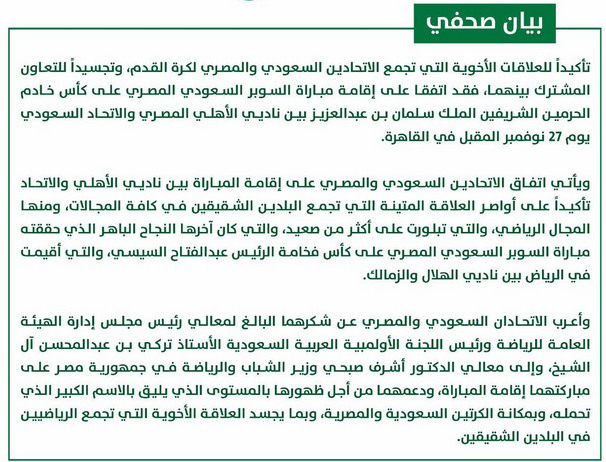 بيان صحفي

تأكيداً للعلاقات الأخوية التي تجمع الاتحادين السعودي والمصري لكرة القدم، وتجسيداً للتعاون المشترك بينهما، فقد اتفقا على إقامة مباراة السوبر السعودي المصري على كأس خادم الحرمين الشريفين الملك سلمان بن عبدالعزيز بين ناديي الأهلي المصري والاتحاد السعودي يوم 27 نوفمبر المقبل في القاهرة.

ويأتي اتفاق الاتحادين السعودي والمصري على إقامة المباراة بين ناديي الأهلي والاتحاد تأكيداً على أواصر العلاقة المتينة التي تجمع البلدين الشقيقين في كافة المجالات، ومنها المجال الرياضي، والتي تبلورت على أكثر من صعيد، والتي كان آخرها النجاح الباهر الذي حققته مباراة السوبر السعودي المصري على كأس فخامة الرئيس عبدالفتاح السيسي، والتي أقيمت في الرياض بين ناديي الهلال والزمالك.

وأعرب الاتحادان السعودي والمصري عن شكرهما البالغ لمعالي رئيس مجلس إدارة الهيئة العامة للرياضة ورئيس اللجنة الأولمبية العربية السعودية الأستاذ تركي بن عبدالمحسن آل الشيخ، وإلى معالي الدكتور أشرف صبحي وزير الشباب والرياضة في جمهورية مصر على مباركتهما إقامة المباراة، ودعمهما من أجل ظهورها بالمستوى الذي يليق بالاسم الكبير الذي تحمله، وبمكانة الكرتين السعودية والمصرية، وبما يجسد العلاقة الأخوية التي تجمع الرياضيين في البلدين الشقيقين.